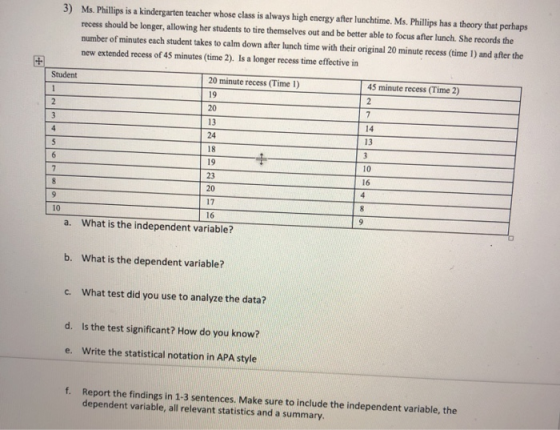 3) Ms. Phillips is a kindergarten teacher whose class is always high energy after lunchtime. Ms. Phillips has a theory that perhaps recess should be longer, allowing her students to tire themselves out and be better able to focus after lunch. She records the number of minutes each student takes to calm down after lunch time with their original 20 minute recess (time 1) and after the new extended recess of 45 minutes (time 2). Is a longer recess time effective in

| Student | 20 minute recess (Time 1) | 45 minute recess (Time 2) |
|---|---|---|
| 1 | 19 | 2 |
| 2 | 20 | 7 |
| 3 | 13 | 14 |
| 4 | 24 | 13 |
| 5 | 18 | 3 |
| 6 | 19 | 10 |
| 7 | 23 | 16 |
| 8 | 20 | 4 |
| 9 | 17 | 8 |
| 10 | 16 | 9 |

a. What is the independent variable?

b. What is the dependent variable?

c. What test did you use to analyze the data?

d. Is the test significant? How do you know?

e. Write the statistical notation in APA style

f. Report the findings in 1-3 sentences. Make sure to include the independent variable, the dependent variable, all relevant statistics and a summary.